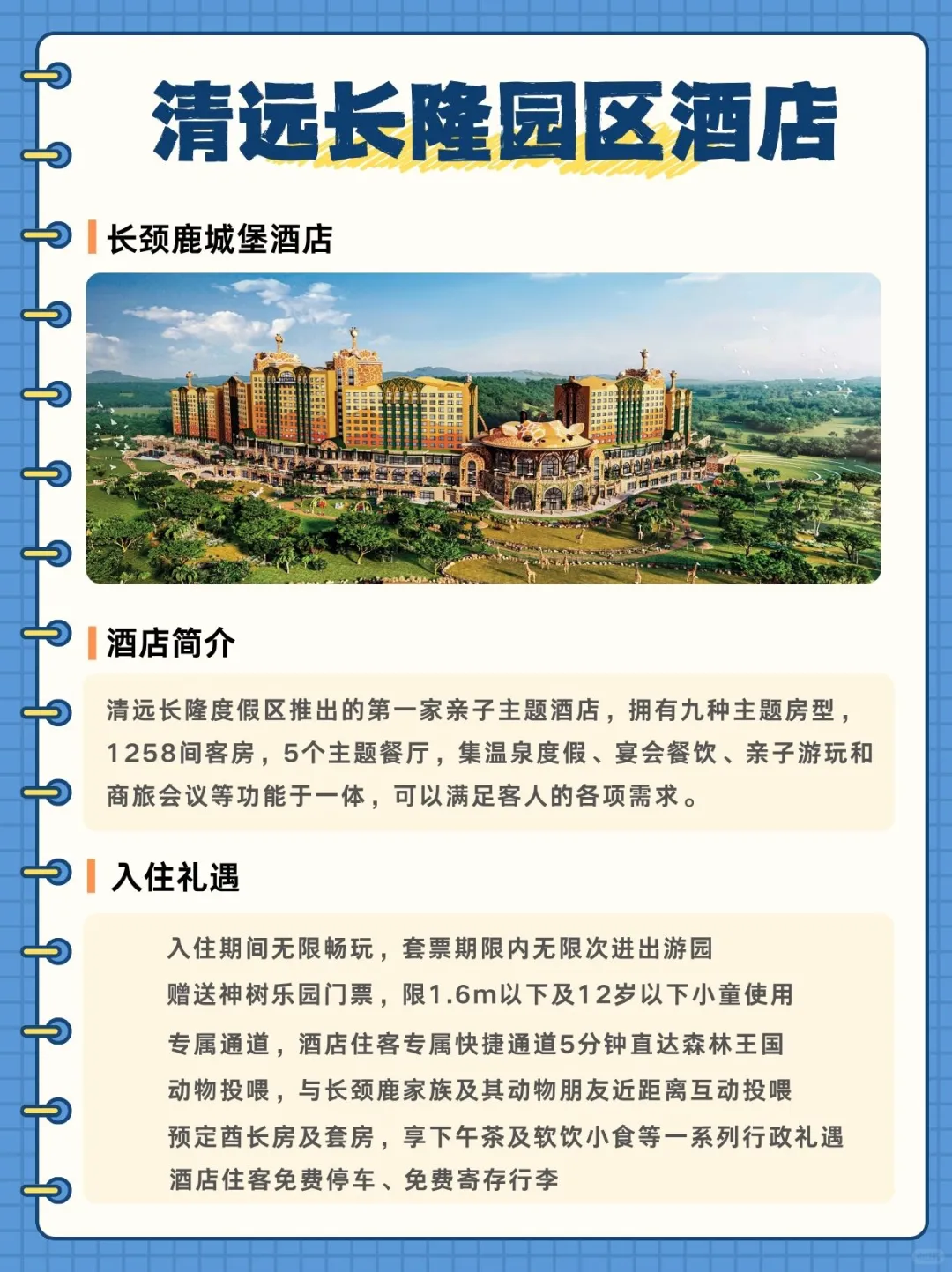 清远长隆园区酒店

长颈鹿城堡酒店

酒店简介

清远长隆度假区推出的第一家亲子主题酒店，拥有九种主题房型，1258间客房，5个主题餐厅，集温泉度假、宴会餐饮、亲子游玩和商旅会议等功能于一体，可以满足客人的各项需求。

入住礼遇

入住期间无限畅玩，套票期限内无限次进出游园
赠送神树乐园门票，限1.6m以下及12岁以下小童使用
专属通道，酒店住客专属快捷通道5分钟直达森林王国
动物投喂，与长颈鹿家族及其动物朋友近距离互动投喂
预定酋长房及套房，享下午茶及软饮小食等一系列行政礼遇
酒店住客免费停车、免费寄存行李